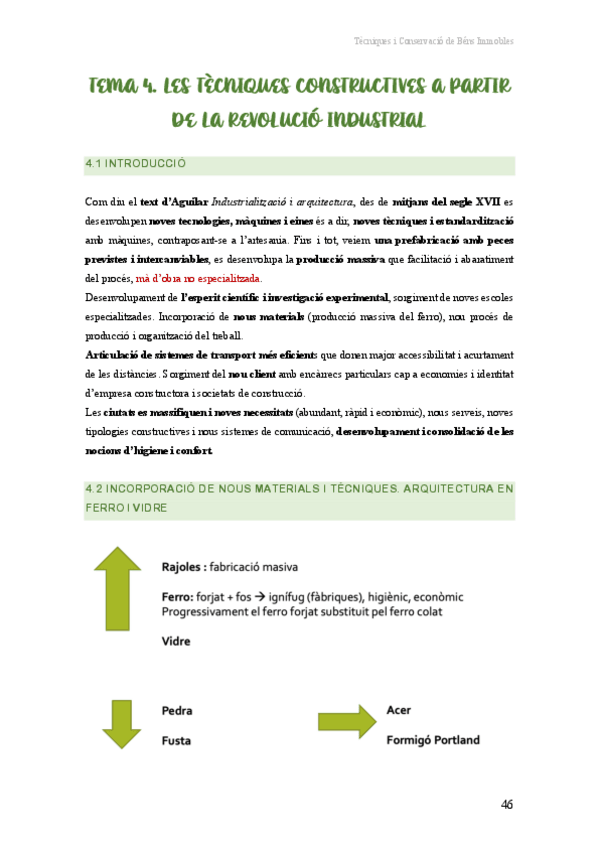 Tècniques i Conservació de Béns Immobles

TEMA 4. LES TÈCNIQUES CONSTRUCTIVES A PARTIR DE LA REVOLUCIÓ INDUSTRIAL

4.1 INTRODUCCIÓ

Com diu el text d'Aguilar Industrialització i arquitectura, des de mitjans del segle XVII es desenvolupen noves tecnologies, màquines i eines és a dir, noves tècniques i estandardització amb màquines, contraposant-se a l'artesania. Fins i tot, veiem una prefabricació amb peces previstes i intercanviables, es desenvolupa la producció massiva que facilitació i abaratiment del procés, mà d'obra no especialitzada.
Desenvolupament de l'esperit científic i investigació experimental, sorgiment de noves escoles especialitzades. Incorporació de nous materials (producció massiva del ferro), nou procés de producció i organització del treball.
Articulació de sistemes de transport més eficients que donen major accessibilitat i acurtament de les distàncies. Sorgiment del nou client amb encàrrecs particulars cap a economies i identitat d'empresa constructora i societats de construcció.
Les ciutats es massifiquen i noves necessitats (abundant, ràpid i econòmic), nous serveis, noves tipologies constructives i nous sistemes de comunicació, desenvolupament i consolidació de les nocions d'higiene i confort.

4.2 INCORPORACIÓ DE NOUS MATERIALS I TÈCNIQUES. ARQUITECTURA EN FERRO I VIDRE

Rajoles : fabricació masiva

Ferro: forjat + fos → ignífug (fàbriques), higiènic, econòmic
Progressivament el ferro forjat substituït pel ferro colat

Vidre

Pedra

Fusta

Acer

Formigó Portland

46